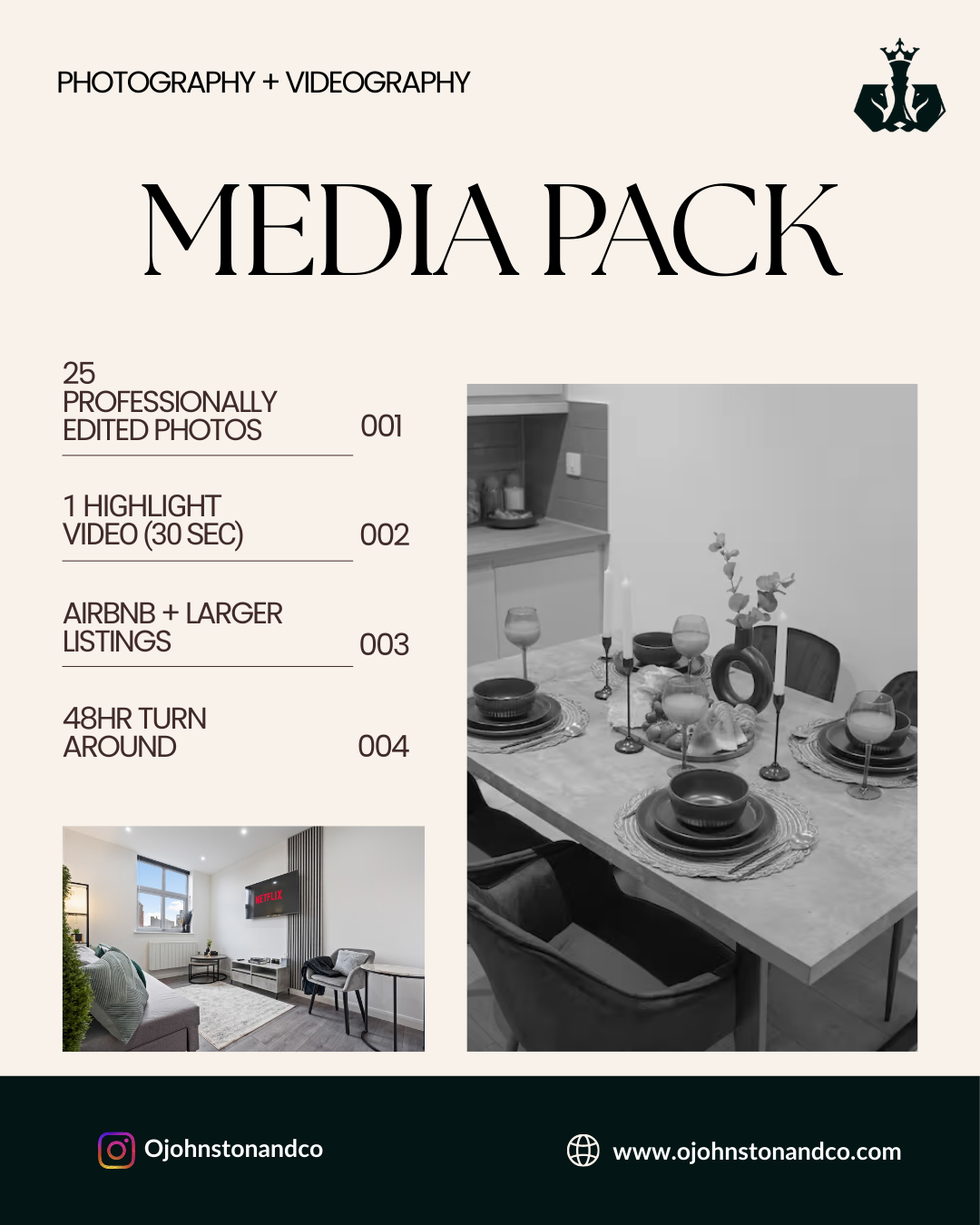 PHOTOGRAPHY + VIDEOGRAPHY

MEDIA PACK

25 PROFESSIONALLY EDITED PHOTOS 001

1 HIGHLIGHT VIDEO (30 SEC) 002

AIRBNB + LARGER LISTINGS 003

48HR TURN AROUND 004

NETFLIX

Ojohnstonandco

www.ojohnstonandco.com